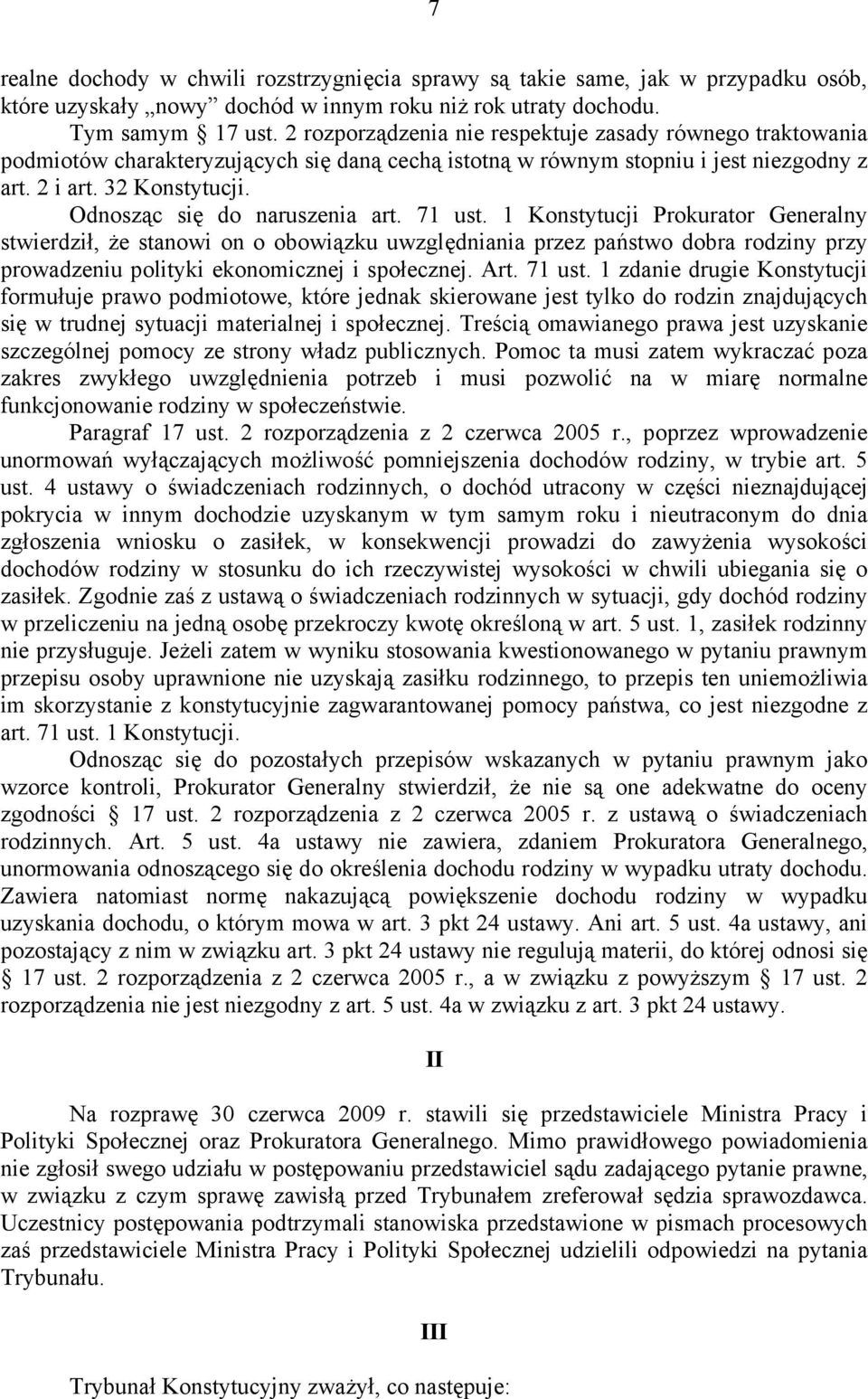 7

realne dochody w chwili rozstrzygnięcia sprawy są takie same, jak w przypadku osób, które uzyskały „nowy” dochód w innym roku niż rok utraty dochodu.

Tym samym § 17 ust. 2 rozporządzenia nie respektuje zasady równego traktowania podmiotów charakteryzujących się daną cechą istotną w równym stopniu i jest niezgodny z art. 2 i art. 32 Konstytucji.

Odnosząc się do naruszenia art. 71 ust. 1 Konstytucji Prokurator Generalny stwierdził, że stanowi on o obowiązku uwzględniania przez państwo dobra rodziny przy prowadzeniu polityki ekonomicznej i społecznej. Art. 71 ust. 1 zdanie drugie Konstytucji formułuje prawo podmiotowe, które jednak skierowane jest tylko do rodzin znajdujących się w trudnej sytuacji materialnej i społecznej. Treścią omawianego prawa jest uzyskanie szczególnej pomocy ze strony władz publicznych. Pomoc ta musi zatem wykraczać poza zakres zwykłego uwzględnienia potrzeb i musi pozwolić na w miarę normalne funkcjonowanie rodziny w społeczeństwie.

Paragraf 17 ust. 2 rozporządzenia z 2 czerwca 2005 r., poprzez wprowadzenie unormowań wyłączających możliwość pomniejszenia dochodów rodziny, w trybie art. 5 ust. 4 ustawy o świadczeniach rodzinnych, o dochód utracony w części nieznajdującej pokrycia w innym dochodzie uzyskanym w tym samym roku i nieutraconym do dnia zgłoszenia wniosku o zasiłek, w konsekwencji prowadzi do zawyżenia wysokości dochodów rodziny w stosunku do ich rzeczywistej wysokości w chwili ubiegania się o zasiłek. Zgodnie zaś z ustawą o świadczeniach rodzinnych w sytuacji, gdy dochód rodziny w przeliczeniu na jedną osobę przekroczy kwotę określoną w art. 5 ust. 1, zasiłek rodzinny nie przysługuje. Jeżeli zatem w wyniku stosowania kwestionowanego w pytaniu prawnym przepisu osoby uprawnione nie uzyskają zasiłku rodzinnego, to przepis ten uniemożliwia im skorzystanie z konstytucyjnie zagwarantowanej pomocy państwa, co jest niezgodne z art. 71 ust. 1 Konstytucji.

Odnosząc się do pozostałych przepisów wskazanych w pytaniu prawnym jako wzorce kontroli, Prokurator Generalny stwierdził, że nie są one adekwatne do oceny zgodności § 17 ust. 2 rozporządzenia z 2 czerwca 2005 r. z ustawą o świadczeniach rodzinnych. Art. 5 ust. 4a ustawy nie zawiera, zdaniem Prokuratora Generalnego, unormowania odnoszącego się do określenia dochodu rodziny w wypadku utraty dochodu. Zawiera natomiast normę nakazującą powiększenie dochodu rodziny w wypadku uzyskania dochodu, o którym mowa w art. 3 pkt 24 ustawy. Ani art. 5 ust. 4a ustawy, ani pozostający z nim w związku art. 3 pkt 24 ustawy nie regulują materii, do której odnosi się § 17 ust. 2 rozporządzenia z 2 czerwca 2005 r., a w związku z powyższym § 17 ust. 2 rozporządzenia nie jest niezgodny z art. 5 ust. 4a w związku z art. 3 pkt 24 ustawy.

II

Na rozprawę 30 czerwca 2009 r. stawili się przedstawiciele Ministra Pracy i Polityki Społecznej oraz Prokuratora Generalnego. Mimo prawidłowego powiadomienia nie zgłosił swego udziału w postępowaniu przedstawiciel sądu zadającego pytanie prawne, w związku z czym sprawę zawisłą przed Trybunałem zreferował sędzia sprawozdawca. Uczestnicy postępowania podtrzymali stanowiska przedstawione w pismach procesowych zaś przedstawiciele Ministra Pracy i Polityki Społecznej udzielili odpowiedzi na pytania Trybunału.

III

Trybunał Konstytucyjny zważył, co następuje: